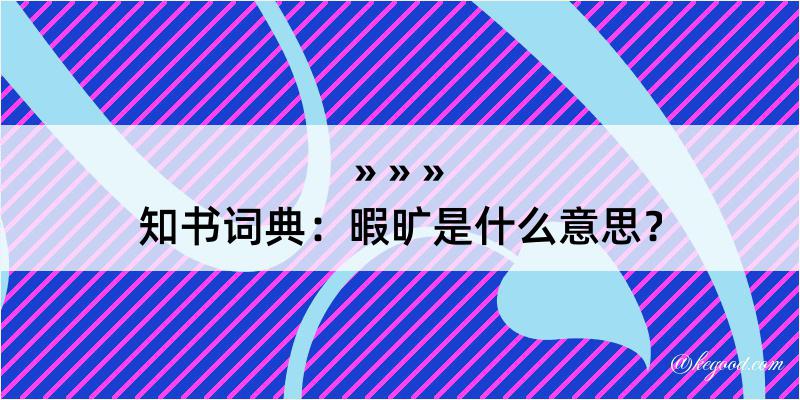 » » »

知书词典：暇旷是什么意思？

@kegood.com